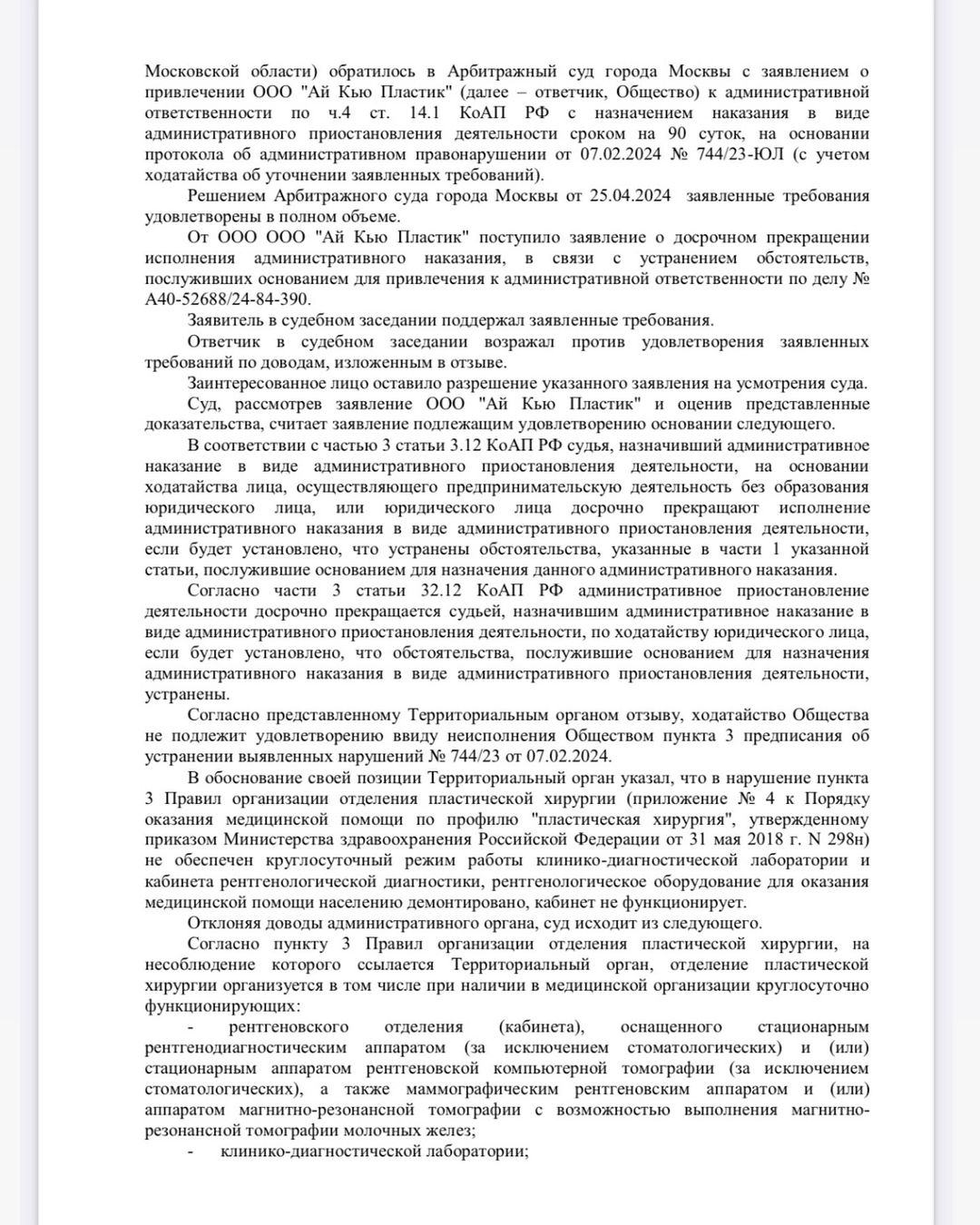 Московской области) обратилось в Арбитражный суд города Москвы с заявлением о привлечении ООО "Ай Кью Пластик" (далее – ответчик, Общество) к административной ответственности по ч.4 ст. 14.1 КоАП РФ с назначением наказания в виде административного приостановления деятельности сроком на 90 суток, на основании протокола об административном правонарушении от 07.02.2024 № 744/23-ЮЛ (с учетом ходатайства об уточнении заявленных требований).

Решением Арбитражного суда города Москвы от 25.04.2024 заявленные требования удовлетворены в полном объеме.

От ООО ООО "Ай Кью Пластик" поступило заявление о досрочном прекращении исполнения административного наказания, в связи с устранением обстоятельств, послуживших основанием для привлечения к административной ответственности по делу № А40-52688/24-84-390.

Заявитель в судебном заседании поддержал заявленные требования.

Ответчик в судебном заседании возражал против удовлетворения заявленных требований по доводам, изложенным в отзыве.

Заинтересованное лицо оставило разрешение указанного заявления на усмотрения суда.

Суд, рассмотрев заявление ООО "Ай Кью Пластик" и оценив представленные доказательства, считает заявление подлежащим удовлетворению основании следующего.

В соответствии с частью 3 статьи 3.12 КоАП РФ судья, назначивший административное наказание в виде административного приостановления деятельности, на основании ходатайства лица, осуществляющего предпринимательскую деятельность без образования юридического лица, или юридического лица досрочно прекращают исполнение административного наказания в виде административного приостановления деятельности, если будет установлено, что устранены обстоятельства, указанные в части 1 указанной статьи, послужившие основанием для назначения данного административного наказания.

Согласно части 3 статьи 32.12 КоАП РФ административное приостановление деятельности досрочно прекращается судьей, назначившим административное наказание в виде административного приостановления деятельности, по ходатайству юридического лица, если будет установлено, что обстоятельства, послужившие основанием для назначения административного наказания в виде административного приостановления деятельности, устранены.

Согласно представленному Территориальным органом отзыву, ходатайство Общества не подлежит удовлетворению ввиду неисполнения Обществом пункта 3 предписания об устранении выявленных нарушений № 744/23 от 07.02.2024.

В обоснование своей позиции Территориальный орган указал, что в нарушение пункта 3 Правил организации отделения пластической хирургии (приложение № 4 к Порядку оказания медицинской помощи по профилю "пластическая хирургия", утвержденному приказом Министерства здравоохранения Российской Федерации от 31 мая 2018 г. N 298н) не обеспечен круглосуточный режим работы клинико-диагностической лаборатории и кабинета рентгенологической диагностики, рентгенологическое оборудование для оказания медицинской помощи населению демонтировано, кабинет не функционирует.

Отклоняя доводы административного органа, суд исходит из следующего.

Согласно пункту 3 Правил организации отделения пластической хирургии, на несоблюдение которого ссылается Территориальный орган, отделение пластической хирургии организуется в том числе при наличии в медицинской организации круглосуточно функционирующих:

- рентгеновского отделения (кабинета), оснащенного стационарным рентгенодиагностическим аппаратом (за исключением стоматологических) и (или) стационарным аппаратом рентгеновской компьютерной томографии (за исключением стоматологических), а также маммографическим рентгеновским аппаратом и (или) аппаратом магнитно-резонансной томографии с возможностью выполнения магнитно-резонансной томографии молочных желез;

- клинико-диагностической лаборатории;